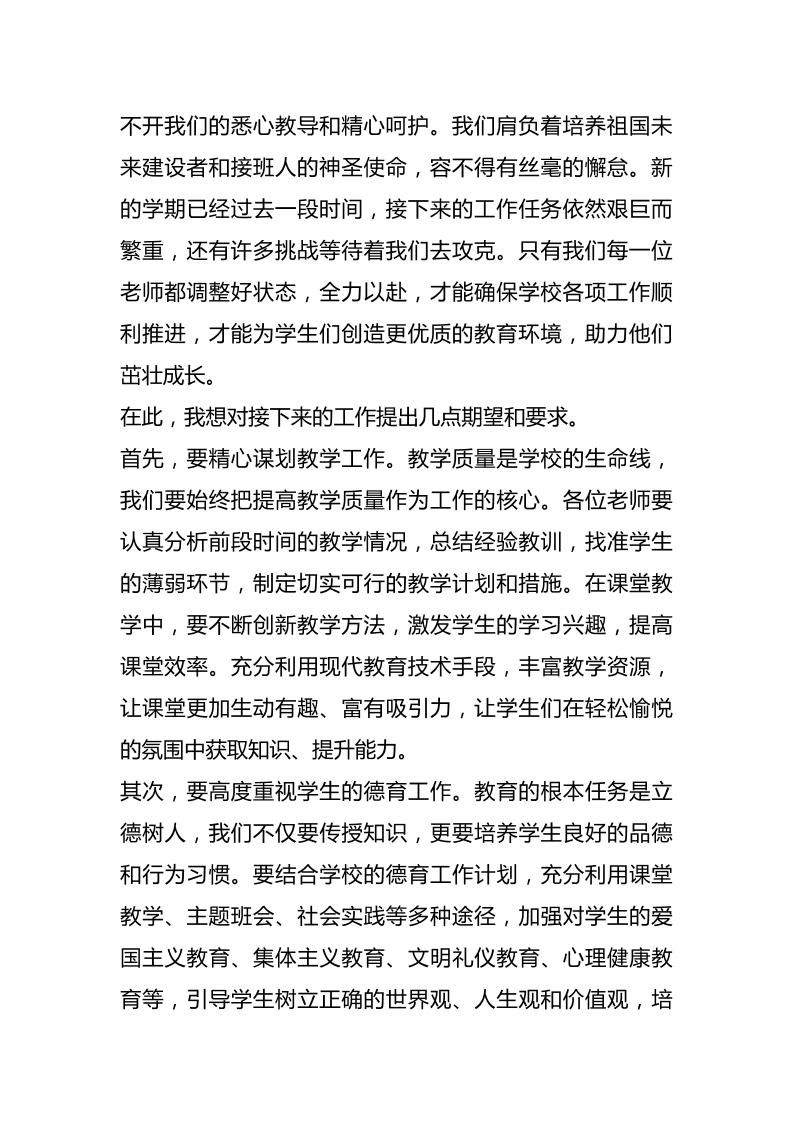 不开我们的悉心教导和精心呵护。我们肩负着培养祖国未来建设者和接班人的神圣使命，容不得有丝毫的懈怠。新的学期已经过去一段时间，接下来的工作任务依然艰巨而繁重，还有许多挑战等待着我们去攻克。只有我们每一位老师都调整好状态，全力以赴，才能确保学校各项工作顺利推进，才能为学生们创造更优质的教育环境，助力他们茁壮成长。
在此，我想对接下来的工作提出几点期望和要求。
首先，要精心谋划教学工作。教学质量是学校的生命线，我们要始终把提高教学质量作为工作的核心。各位老师要认真分析前段时间的教学情况，总结经验教训，找准学生的薄弱环节，制定切实可行的教学计划和措施。在课堂教学中，要不断创新教学方法，激发学生的学习兴趣，提高课堂效率。充分利用现代教育技术手段，丰富教学资源，让课堂更加生动有趣、富有吸引力，让学生们在轻松愉悦的氛围中获取知识、提升能力。
其次，要高度重视学生的德育工作。教育的根本任务是立德树人，我们不仅要传授知识，更要培养学生良好的品德和行为习惯。要结合学校的德育工作计划，充分利用课堂教学、主题班会、社会实践等多种途径，加强对学生的爱国主义教育、集体主义教育、文明礼仪教育、心理健康教育等，引导学生树立正确的世界观、人生观和价值观，培